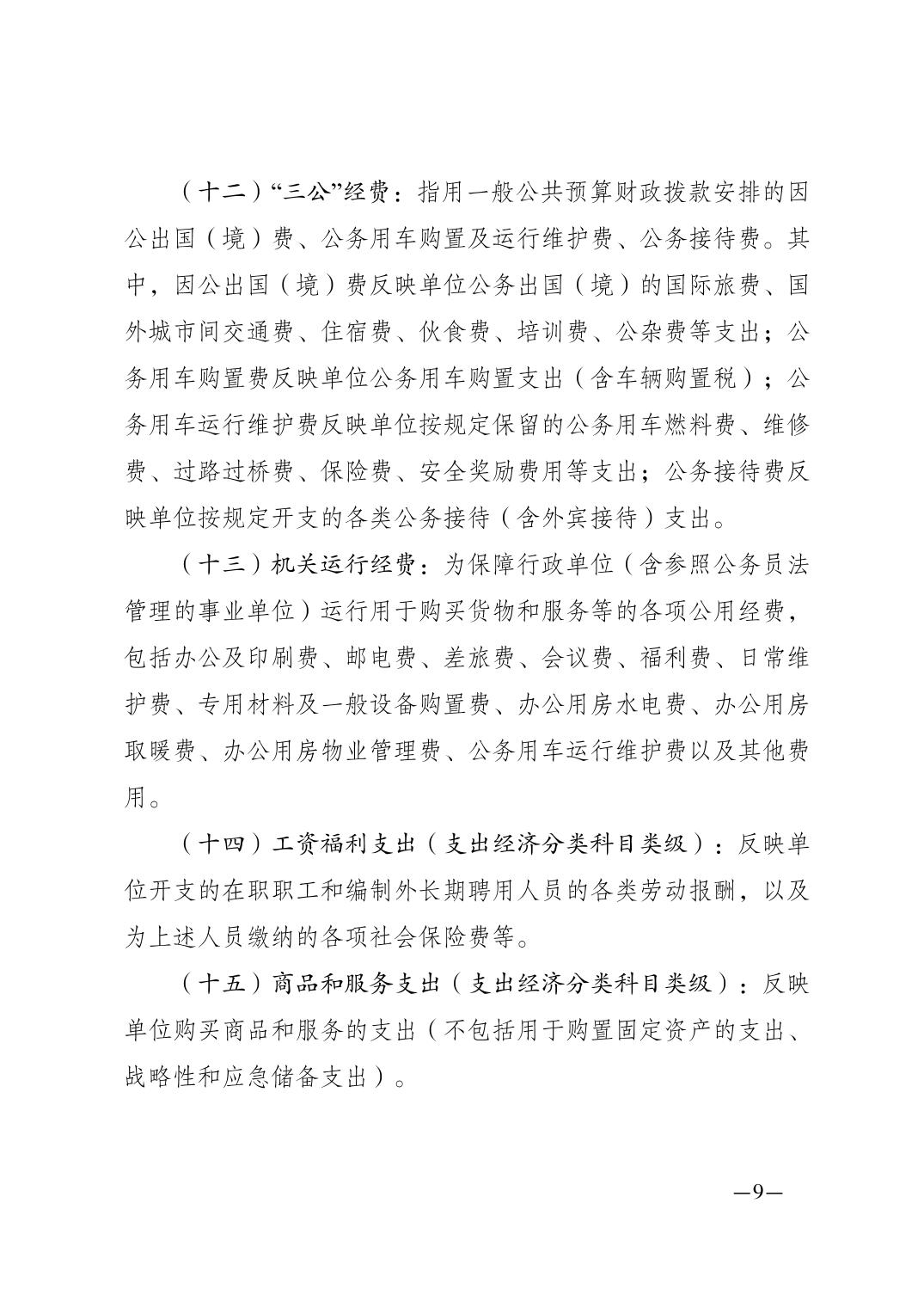 （十二）“三公”经费：指用一般公共预算财政拨款安排的因公出国（境）费、公务用车购置及运行维护费、公务接待费。其中，因公出国（境）费反映单位公务出国（境）的国际旅费、国外城市间交通费、住宿费、伙食费、培训费、公杂费等支出；公务用车购置费反映单位公务用车购置支出（含车辆购置税）；公务用车运行维护费反映单位按规定保留的公务用车燃料费、维修费、过路过桥费、保险费、安全奖励费用等支出；公务接待费反映单位按规定开支的各类公务接待（含外宾接待）支出。

（十三）机关运行经费：为保障行政单位（含参照公务员法管理的事业单位）运行用于购买货物和服务等的各项公用经费，包括办公及印刷费、邮电费、差旅费、会议费、福利费、日常维护费、专用材料及一般设备购置费、办公用房水电费、办公用房取暖费、办公用房物业管理费、公务用车运行维护费以及其他费用。

（十四）工资福利支出（支出经济分类科目类级）：反映单位开支的在职职工和编制外长期聘用人员的各类劳动报酬，以及为上述人员缴纳的各项社会保险费等。

（十五）商品和服务支出（支出经济分类科目类级）：反映单位购买商品和服务的支出（不包括用于购置固定资产的支出、战略性和应急储备支出）。

—9—